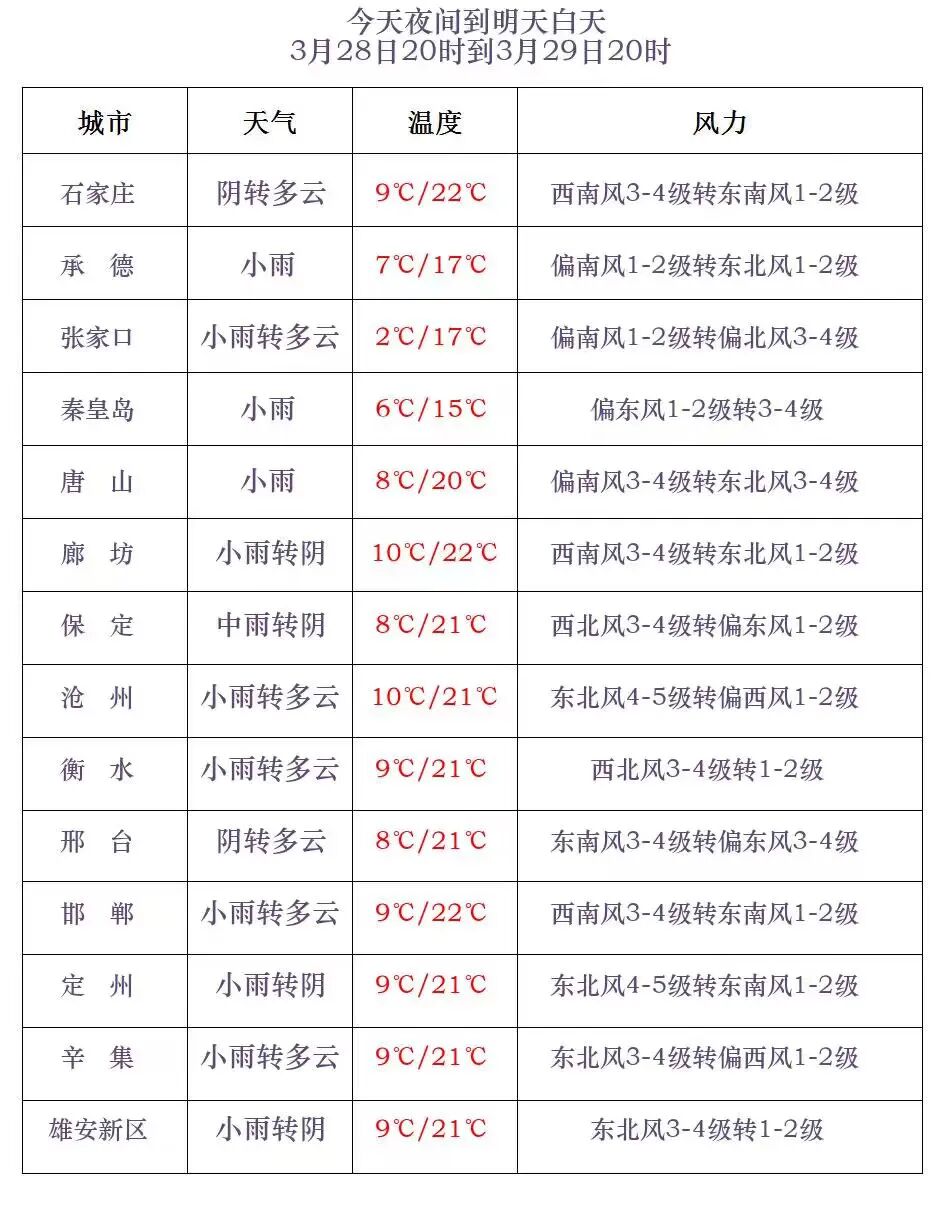 今天夜间到明天白天
3月28日20时到3月29日20时

| 城市 | 天气 | 温度 | 风力 |
|---|---|---|---|
| 石家庄 | 阴转多云 | 9℃/22℃ | 西南风3-4级转东南风1-2级 |
| 承　德 | 小雨 | 7℃/17℃ | 偏南风1-2级转东北风1-2级 |
| 张家口 | 小雨转多云 | 2℃/17℃ | 偏南风1-2级转偏北风3-4级 |
| 秦皇岛 | 小雨 | 6℃/15℃ | 偏东风1-2级转3-4级 |
| 唐　山 | 小雨 | 8℃/20℃ | 偏南风3-4级转东北风3-4级 |
| 廊　坊 | 小雨转阴 | 10℃/22℃ | 西南风3-4级转东北风1-2级 |
| 保　定 | 中雨转阴 | 8℃/21℃ | 西北风3-4级转偏东风1-2级 |
| 沧　州 | 小雨转多云 | 10℃/21℃ | 东北风4-5级转偏西风1-2级 |
| 衡　水 | 小雨转多云 | 9℃/21℃ | 西北风3-4级转1-2级 |
| 邢　台 | 阴转多云 | 8℃/21℃ | 东南风3-4级转偏东风3-4级 |
| 邯　郸 | 小雨转多云 | 9℃/22℃ | 西南风3-4级转东南风1-2级 |
| 定　州 | 小雨转阴 | 9℃/21℃ | 东北风4-5级转东南风1-2级 |
| 辛　集 | 小雨转多云 | 9℃/21℃ | 东北风3-4级转偏西风1-2级 |
| 雄安新区 | 小雨转阴 | 9℃/21℃ | 东北风3-4级转1-2级 |